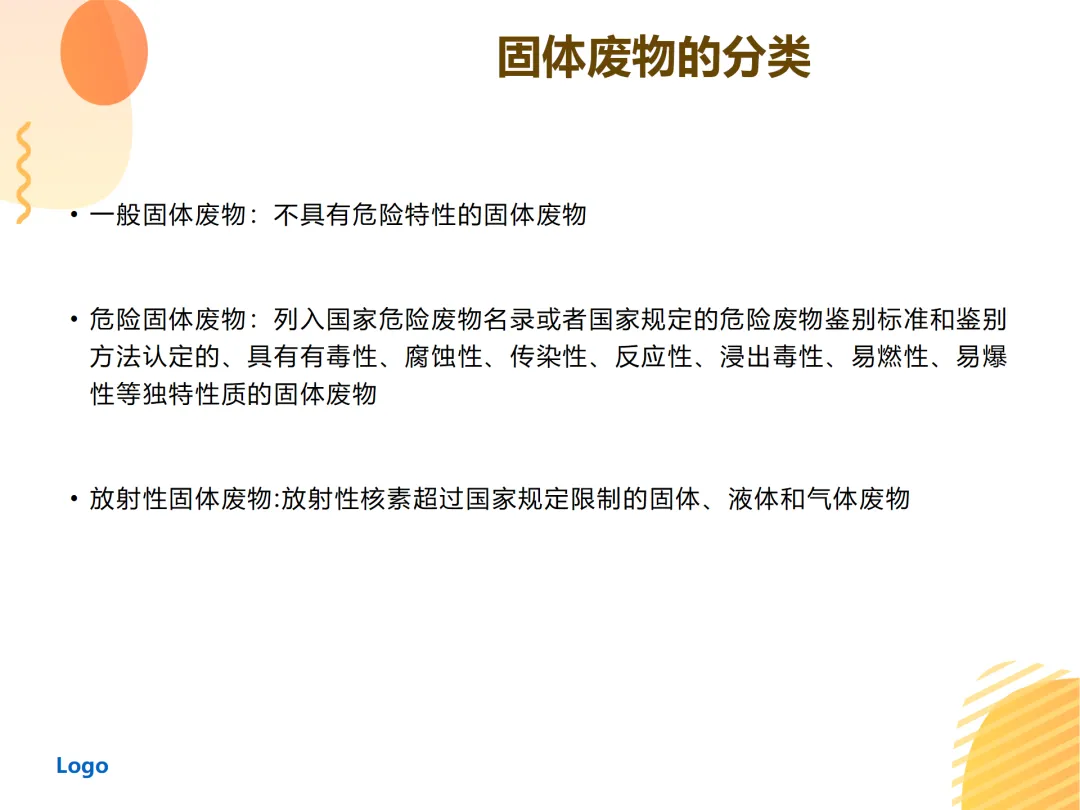 固体废物的分类

• 一般固体废物：不具有危险特性的固体废物

• 危险固体废物：列入国家危险废物名录或者国家规定的危险废物鉴别标准和鉴别方法认定的、具有有毒性、腐蚀性、传染性、反应性、浸出毒性、易燃性、易爆性等独特性质的固体废物

• 放射性固体废物:放射性核素超过国家规定限制的固体、液体和气体废物

Logo